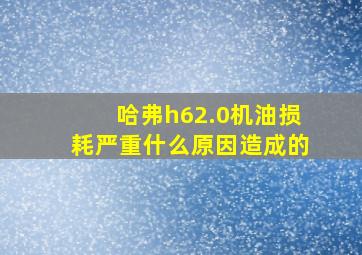 哈弗h62.0机油损耗严重什么原因造成的